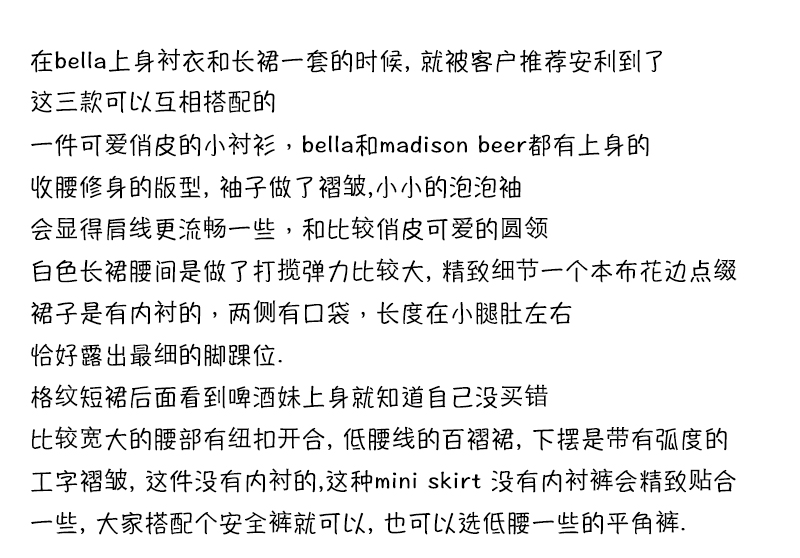 在bella上身衬衣和长裙一套的时候，就被客户推荐安利到了

这三款可以互相搭配的

一件可爱俏皮的小衬衫，bella和madison beer都有上身的

收腰修身的版型，袖子做了褶皱,小小的泡泡袖

会显得肩线更流畅一些，和比较俏皮可爱的圆领

白色长裙腰间是做了打揽弹力比较大，精致细节一个本布花边点缀

裙子是有内衬的，两侧有口袋，长度在小腿肚左右

恰好露出最细的脚踝位.

格纹短裙后面看到啤酒妹上身就知道自己没买错

比较宽大的腰部有纽扣开合，低腰线的百褶裙，下摆是带有弧度的

工字褶皱，这件没有内衬的,这种mini skirt 没有内衬裤会精致贴合

一些，大家搭配个安全裤就可以，也可以选低腰一些的平角裤.